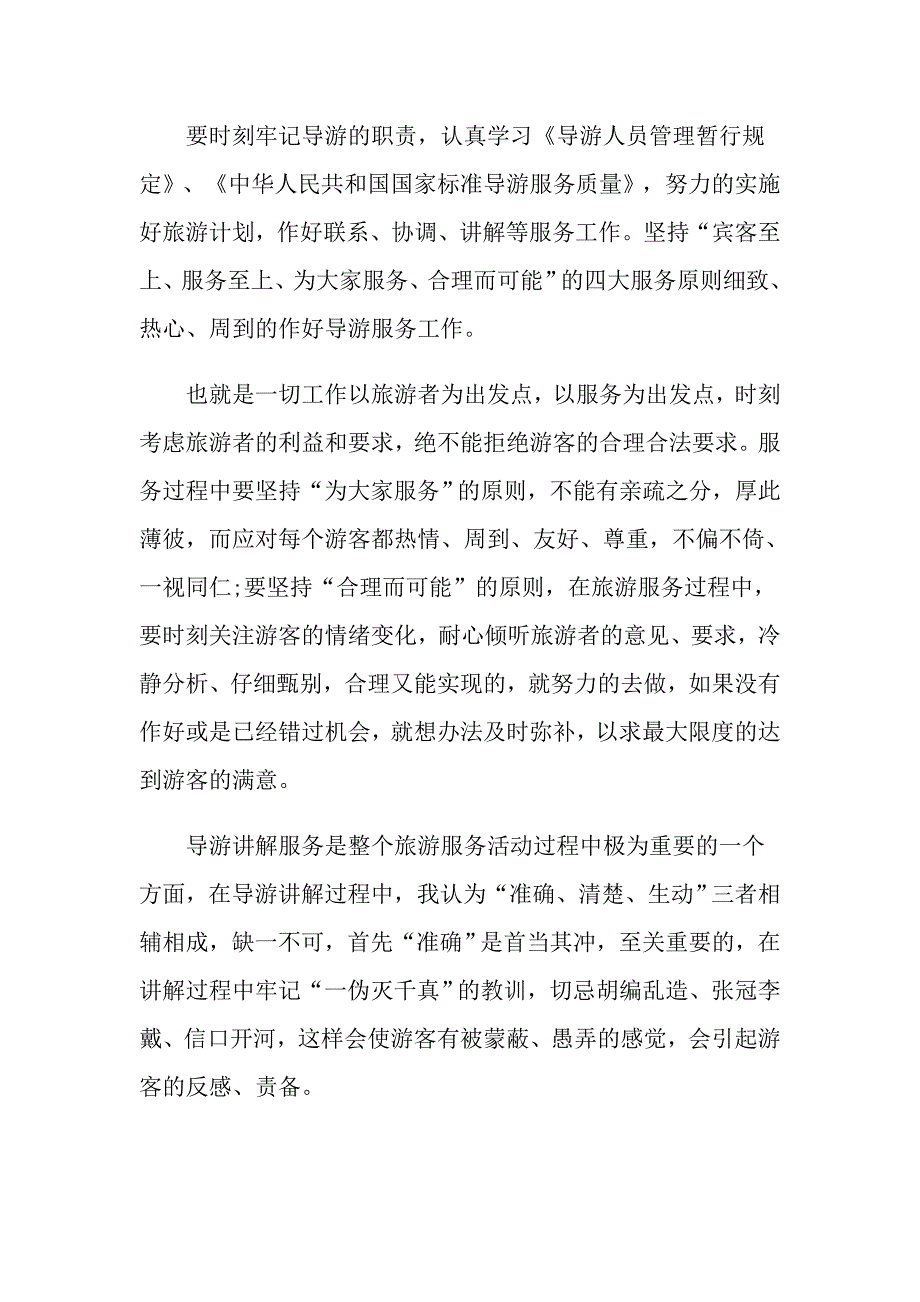 要时刻牢记导游的职责，认真学习《导游人员管理暂行规定》、《中华人民共和国国家标准导游服务质量》，努力的实施好旅游计划，作好联系、协调、讲解等服务工作。坚持“宾客至上、服务至上、为大家服务、合理而可能”的四大服务原则细致、热心、周到的作好导游服务工作。

也就是一切工作以旅游者为出发点，以服务为出发点，时刻考虑旅游者的利益和要求，绝不能拒绝游客的合理合法要求。服务过程中要坚持“为大家服务”的原则，不能有亲疏之分，厚此薄彼，而应对每个游客都热情、周到、友好、尊重，不偏不倚、一视同仁;要坚持“合理而可能”的原则，在旅游服务过程中，要时刻关注游客的情绪变化，耐心倾听旅游者的意见、要求，冷静分析、仔细甄别，合理又能实现的，就努力的去做，如果没有作好或是已经错过机会，就想办法及时弥补，以求最大限度的达到游客的满意。

导游讲解服务是整个旅游服务活动过程中极为重要的一个方面，在导游讲解过程中，我认为“准确、清楚、生动”三者相辅相成，缺一不可，首先“准确”是首当其冲，至关重要的，在讲解过程中牢记“一伪灭千真”的教训，切忌胡编乱造、张冠李戴、信口开河，这样会使游客有被蒙蔽、愚弄的感觉，会引起游客的反感、责备。